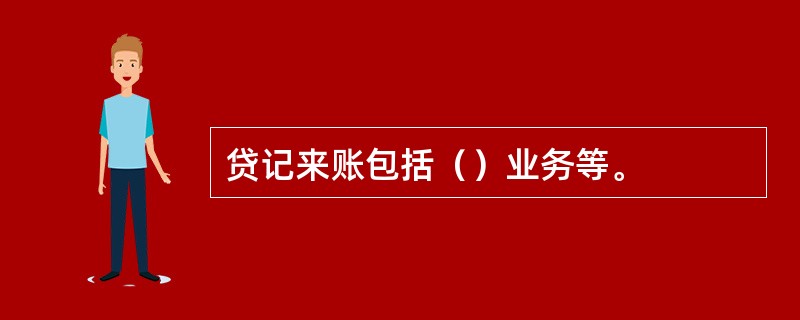 贷记来账包括（）业务等。